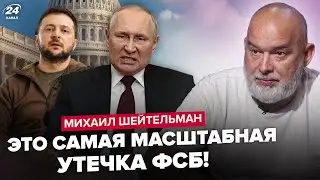 24 КАНАЛ

МИХАИЛ ШЕЙТЕЛЬМАН

ЭТО САМАЯ МАСШТАБНАЯ УТЕЧКА ФСБ!